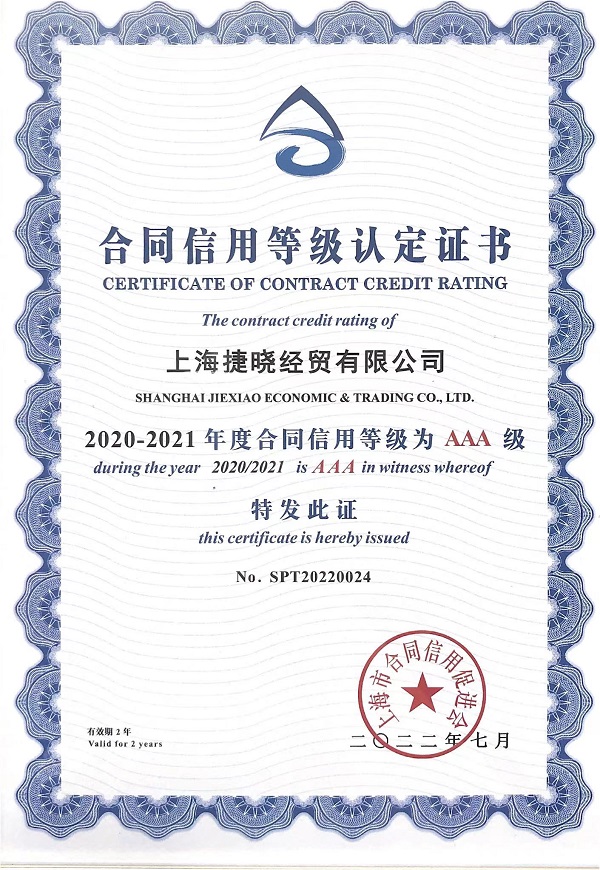 合同信用等级认定证书
CERTIFICATE OF CONTRACT CREDIT RATING

The contract credit rating of

上海捷晓经贸有限公司
SHANGHAI JIEXIAO ECONOMIC & TRADING CO., LTD.

2020-2021 年度合同信用等级为 AAA 级
during the year 2020/2021 is AAA in witness whereof

特发此证
this certificate is hereby issued

No. SPT20220024

上海市合同信用促进会

有效期 2 年
Valid for 2 years

二〇二二年七月